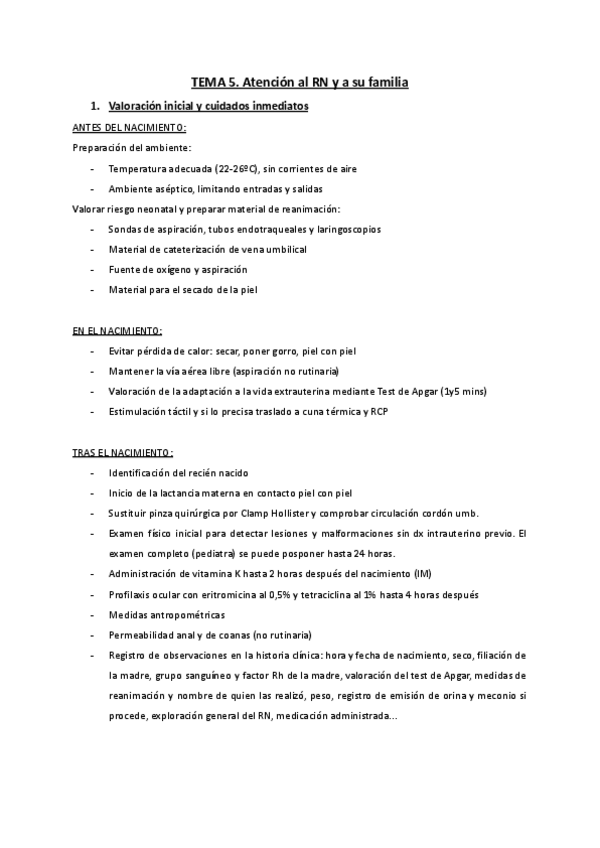 TEMA 5. Atención al RN y a su familia

1. Valoración inicial y cuidados inmediatos

ANTES DEL NACIMIENTO:

Preparación del ambiente:

- Temperatura adecuada (22-26ºC), sin corrientes de aire
- Ambiente aséptico, limitando entradas y salidas

Valorar riesgo neonatal y preparar material de reanimación:

- Sondas de aspiración, tubos endotraqueales y laringoscopios
- Material de cateterización de vena umbilical
- Fuente de oxígeno y aspiración
- Material para el secado de la piel

EN EL NACIMIENTO:

- Evitar pérdida de calor: secar, poner gorro, piel con piel
- Mantener la vía aérea libre (aspiración no rutinaria)
- Valoración de la adaptación a la vida extrauterina mediante Test de Apgar (1y5 mins)
- Estimulación táctil y si lo precisa traslado a cuna térmica y RCP

TRAS EL NACIMIENTO:

- Identificación del recién nacido
- Inicio de la lactancia materna en contacto piel con piel
- Sustituir pinza quirúrgica por Clamp Hollister y comprobar circulación cordón umb.
- Examen físico inicial para detectar lesiones y malformaciones sin dx intrauterino previo. El examen completo (pediatra) se puede posponer hasta 24 horas.
- Administración de vitamina K hasta 2 horas después del nacimiento (IM)
- Profilaxis ocular con eritromicina al 0,5% y tetraciclina al 1% hasta 4 horas después
- Medidas antropométricas
- Permeabilidad anal y de coanas (no rutinaria)
- Registro de observaciones en la historia clínica: hora y fecha de nacimiento, seco, filiación de la madre, grupo sanguíneo y factor Rh de la madre, valoración del test de Apgar, medidas de reanimación y nombre de quien las realizó, peso, registro de emisión de orina y meconio si procede, exploración general del RN, medicación administrada…